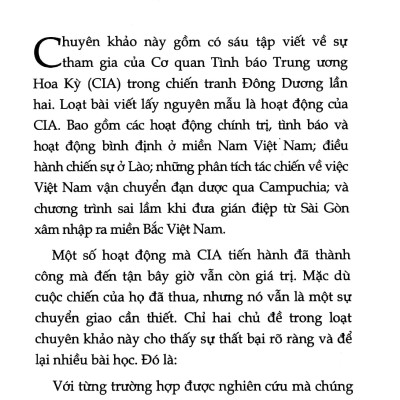 Chuyên khảo này gồm có sáu tập viết về sự tham gia của Cơ quan Tình báo Trung ương Hoa Kỳ (CIA) trong chiến tranh Đông Dương lần hai. Loạt bài viết lấy nguyên mẫu là hoạt động của CIA. Bao gồm các hoạt động chính trị, tình báo và hoạt động bình định ở miền Nam Việt Nam; điều hành chiến sự ở Lào; những phân tích tác chiến về việc Việt Nam vận chuyển đạn dược qua Campuchia; và chương trình sai lầm khi đưa gián điệp từ Sài Gòn xâm nhập ra miền Bắc Việt Nam.

Một số hoạt động mà CIA tiến hành đã thành công mà đến tận bây giờ vẫn còn giá trị. Mặc dù cuộc chiến của họ đã thua, nhưng nó vẫn là một sự chuyển giao cần thiết. Chỉ hai chủ đề trong loạt chuyên khảo này cho thấy sự thất bại rõ ràng và để lại nhiều bài học. Đó là:

Với từng trường hợp được nghiên cứu mà chúng